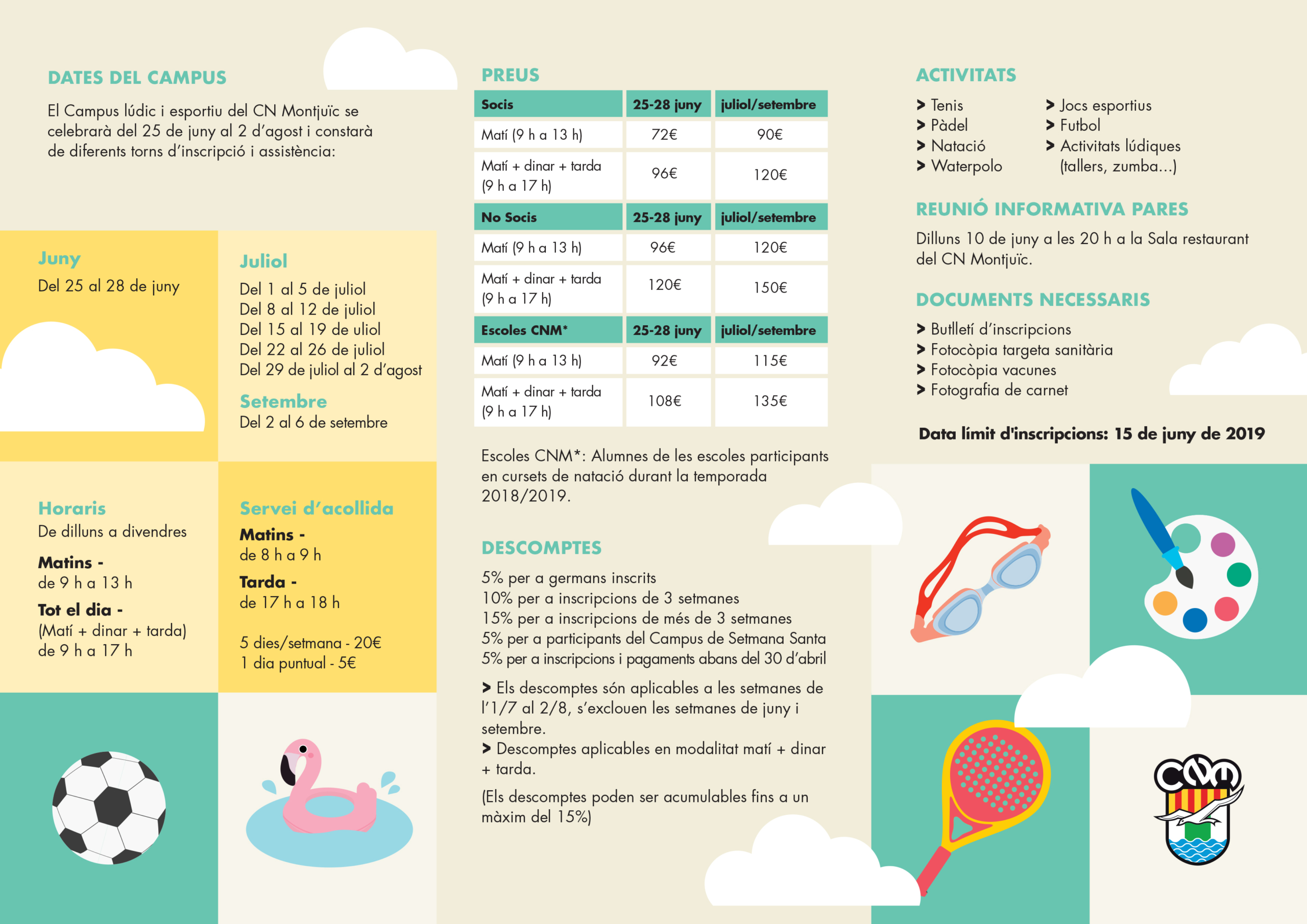 DATES DEL CAMPUS

El Campus lúdic i esportiu del CN Montjuïc se celebrarà del 25 de juny al 2 d'agost i constarà de diferents torns d'inscripció i assistència:

Juny
Del 25 al 28 de juny

Juliol
Del 1 al 5 de juliol
Del 8 al 12 de juliol
Del 15 al 19 de uliol
Del 22 al 26 de juliol
Del 29 de juliol al 2 d'agost

Setembre
Del 2 al 6 de setembre

Horaris
De dilluns a divendres

Matins -
de 9 h a 13 h

Tot el dia -
(Matí + dinar + tarda)
de 9 h a 17 h

Servei d'acollida

Matins -
de 8 h a 9 h

Tarda -
de 17 h a 18 h

5 dies/setmana - 20€
1 dia puntual - 5€

PREUS

| Socis | 25-28 juny | juliol/setembre |
|---|---|---|
| Matí (9 h a 13 h) | 72€ | 90€ |
| Matí + dinar + tarda (9 h a 17 h) | 96€ | 120€ |
| No Socis | 25-28 juny | juliol/setembre |
| Matí (9 h a 13 h) | 96€ | 120€ |
| Matí + dinar + tarda (9 h a 17 h) | 120€ | 150€ |
| Escoles CNM* | 25-28 juny | juliol/setembre |
| Matí (9 h a 13 h) | 92€ | 115€ |
| Matí + dinar + tarda (9 h a 17 h) | 108€ | 135€ |

Escoles CNM*: Alumnes de les escoles participants en cursets de natació durant la temporada 2018/2019.

DESCOMPTES

5% per a germans inscrits
10% per a inscripcions de 3 setmanes
15% per a inscripcions de més de 3 setmanes
5% per a participants del Campus de Setmana Santa
5% per a inscripcions i pagaments abans del 30 d'abril

> Els descomptes són aplicables a les setmanes de l'1/7 al 2/8, s'exclouen les setmanes de juny i setembre.
> Descomptes aplicables en modalitat matí + dinar + tarda.

(Els descomptes poden ser acumulables fins a un màxim del 15%)

ACTIVITATS

> Tenis
> Pàdel
> Natació
> Waterpolo

> Jocs esportius
> Futbol
> Activitats lúdiques (tallers, zumba...)

REUNIÓ INFORMATIVA PARES

Dilluns 10 de juny a les 20 h a la Sala restaurant del CN Montjuïc.

DOCUMENTS NECESSARIS

> Butlletí d'inscripcions
> Fotocòpia targeta sanitària
> Fotocòpia vacunes
> Fotografia de carnet

Data límit d'inscripcions: 15 de juny de 2019

CNM